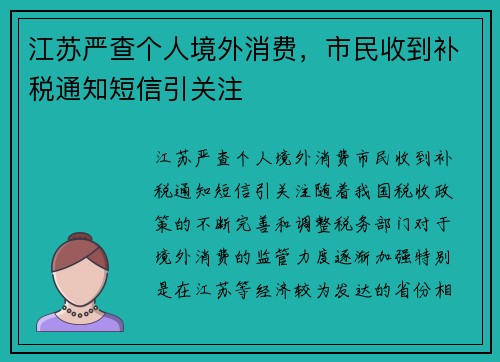 江苏严查个人境外消费，市民收到补税通知短信引关注

江苏严查个人境外消费市民收到补税通知短信引关注随着我国税收政策的不断完善和调整税务部门对于境外消费的监管力度逐渐加强特别是在江苏等经济较为发达的省份相